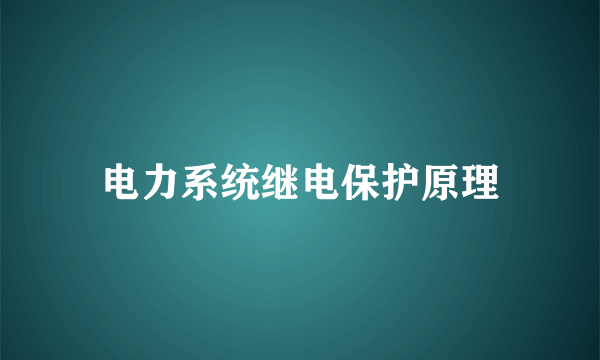 电力系统继电保护原理